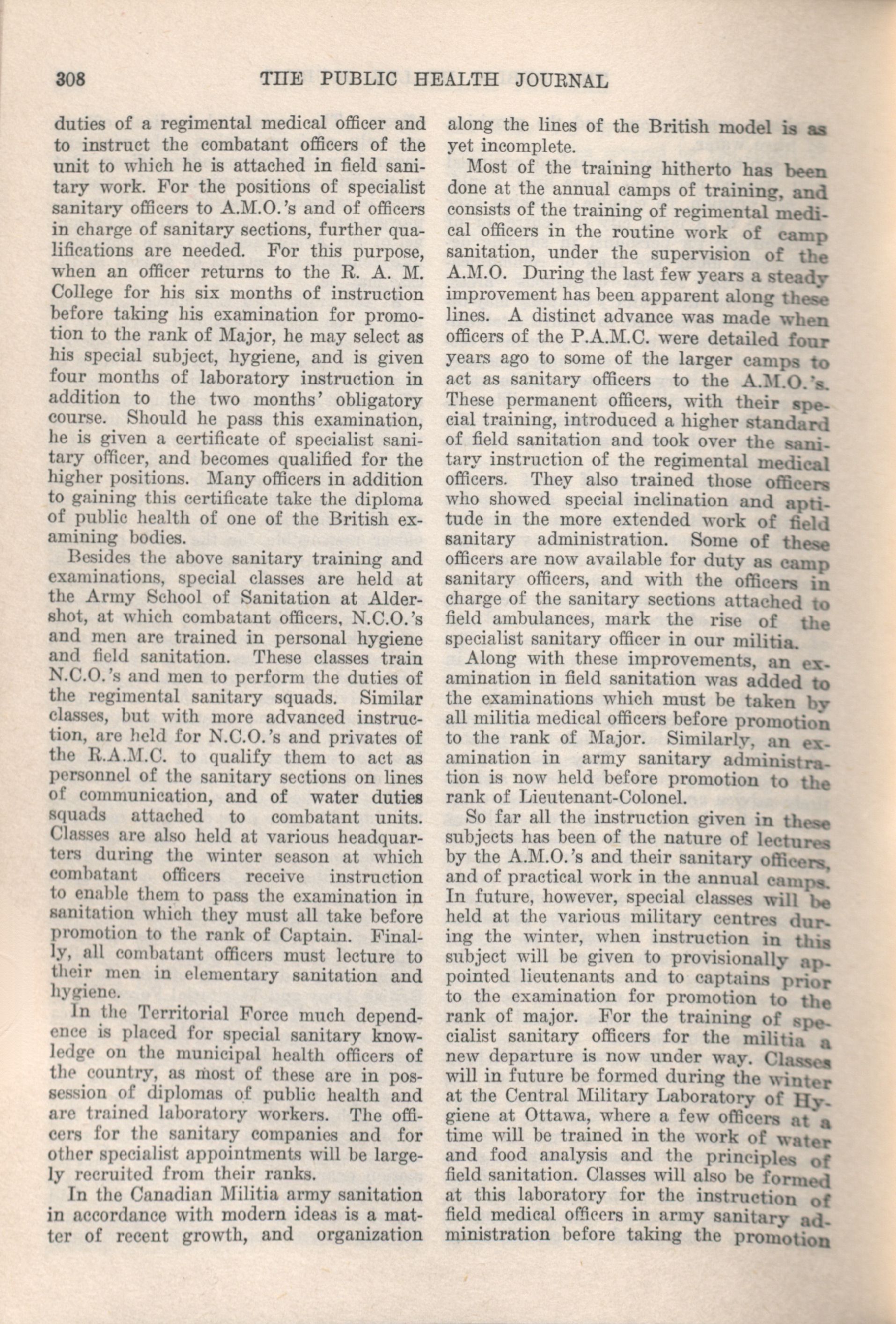 308 THE PUBLIC HEALTH JOURNAL

duties of a regimental medical officer and to instruct the combatant officers of the unit to which he is attached in field sanitary work. For the positions of specialist sanitary officers to A.M.O.'s and of officers in charge of sanitary sections, further qualifications are needed. For this purpose, when an officer returns to the R. A. M. College for his six months of instruction before taking his examination for promotion to the rank of Major, he may select as his special subject, hygiene, and is given four months of laboratory instruction in addition to the two months' obligatory course. Should he pass this examination, he is given a certificate of specialist sanitary officer, and becomes qualified for the higher positions. Many officers in addition to gaining this certificate take the diploma of public health of one of the British examining bodies.

Besides the above sanitary training and examinations, special classes are held at the Army School of Sanitation at Aldershot, at which combatant officers, N.C.O.'s and men are trained in personal hygiene and field sanitation. These classes train N.C.O.'s and men to perform the duties of the regimental sanitary squads. Similar classes, but with more advanced instruction, are held for N.C.O.'s and privates of the R.A.M.C. to qualify them to act as personnel of the sanitary sections on lines of communication, and of water duties squads attached to combatant units. Classes are also held at various headquarters during the winter season at which combatant officers receive instruction to enable them to pass the examination in sanitation which they must all take before promotion to the rank of Captain. Finally, all combatant officers must lecture to their men in elementary sanitation and hygiene.

In the Territorial Force much dependence is placed for special sanitary knowledge on the municipal health officers of the country, as most of these are in possession of diplomas of public health and are trained laboratory workers. The officers for the sanitary companies and for other specialist appointments will be largely recruited from their ranks.

In the Canadian Militia army sanitation in accordance with modern ideas is a matter of recent growth, and organization along the lines of the British model is as yet incomplete.

Most of the training hitherto has been done at the annual camps of training, and consists of the training of regimental medical officers in the routine work of camp sanitation, under the supervision of the A.M.O. During the last few years a steady improvement has been apparent along these lines. A distinct advance was made when officers of the P.A.M.C. were detailed four years ago to some of the larger camps to act as sanitary officers to the A.M.O.'s. These permanent officers, with their special training, introduced a higher standard of field sanitation and took over the sanitary instruction of the regimental medical officers. They also trained those officers who showed special inclination and aptitude in the more extended work of field sanitary administration. Some of these officers are now available for duty as camp sanitary officers, and with the officers in charge of the sanitary sections attached to field ambulances, mark the rise of the specialist sanitary officer in our militia.

Along with these improvements, an examination in field sanitation was added to the examinations which must be taken by all militia medical officers before promotion to the rank of Major. Similarly, an examination in army sanitary administration is now held before promotion to the rank of Lieutenant-Colonel.

So far all the instruction given in these subjects has been of the nature of lectures by the A.M.O.'s and their sanitary officers, and of practical work in the annual camps. In future, however, special classes will be held at the various military centres during the winter, when instruction in this subject will be given to provisionally appointed lieutenants and to captains prior to the examination for promotion to the rank of major. For the training of specialist sanitary officers for the militia a new departure is now under way. Classes will in future be formed during the winter at the Central Military Laboratory of Hygiene at Ottawa, where a few officers at a time will be trained in the work of water and food analysis and the principles of field sanitation. Classes will also be formed at this laboratory for the instruction of field medical officers in army sanitary administration before taking the promotion